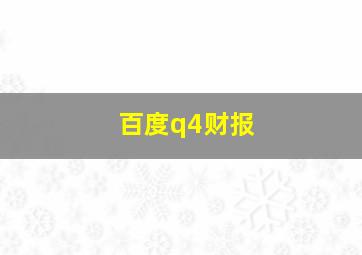 百度q4财报